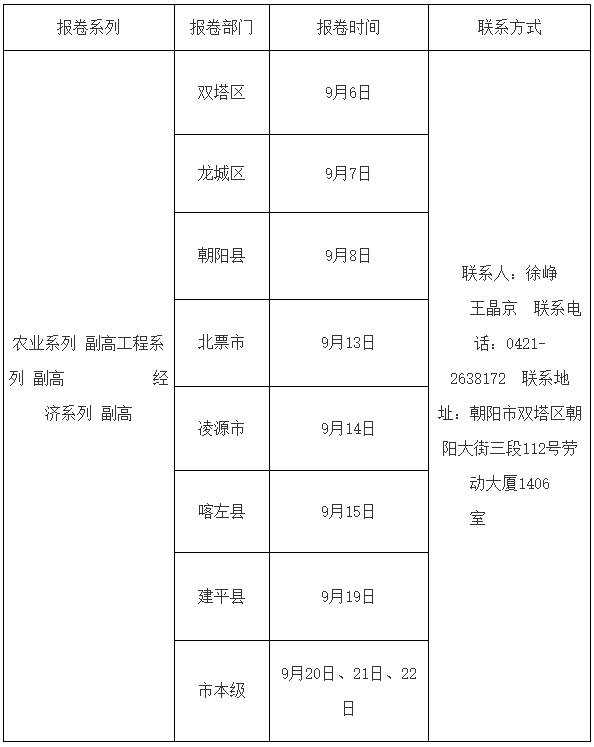 | 报卷系列 | 报卷部门 | 报卷时间 | 联系方式 |
|---|---|---|---|
| 农业系列 副高工程系列 副高 经济系列 副高 | 双塔区 | 9月6日 | 联系人：徐峥 王晶京 联系电话：0421-2638172 联系地址：朝阳市双塔区朝阳大街三段112号劳动大厦1406室 |
| | 龙城区 | 9月7日 | |
| | 朝阳县 | 9月8日 | |
| | 北票市 | 9月13日 | |
| | 凌源市 | 9月14日 | |
| | 喀左县 | 9月15日 | |
| | 建平县 | 9月19日 | |
| | 市本级 | 9月20日、21日、22日 | |